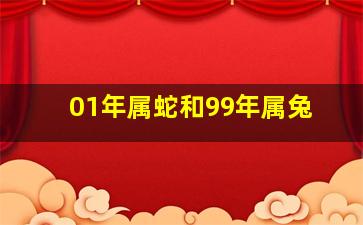 01年属蛇和99年属兔